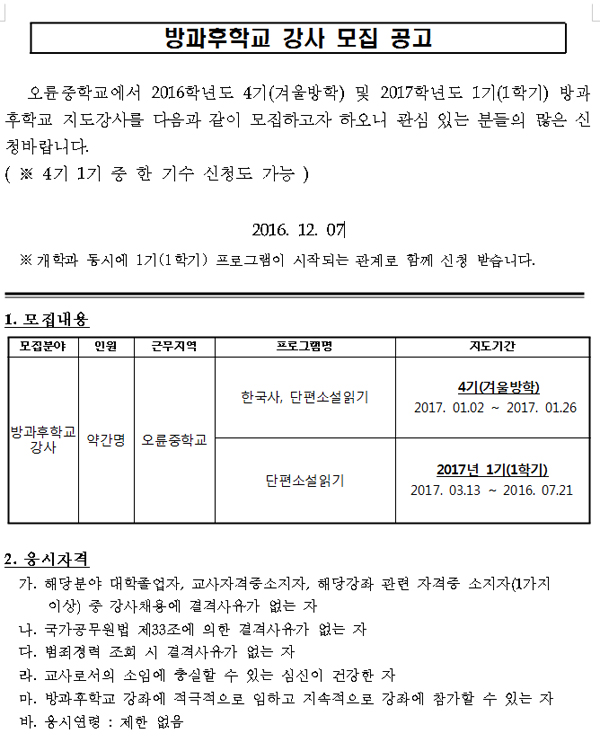 방과후학교 강사 모집 공고

오륜중학교에서 2016학년도 4기(겨울방학) 및 2017학년도 1기(1학기) 방과후학교 지도강사를 다음과 같이 모집하고자 하오니 관심 있는 분들의 많은 신청바랍니다.
( ※ 4기 1기 중 한 기수 신청도 가능 )

2016. 12. 07

※ 개학과 동시에 1기(1학기) 프로그램이 시작되는 관계로 함께 신청 받습니다.

1. 모집내용

| 모집분야 | 인원 | 근무지역 | 프로그램명 | 지도기간 |
|---|---|---|---|---|
| 방과후학교 강사 | 약간명 | 오륜중학교 | 한국사, 단편소설읽기 | 4기(겨울방학) 2017. 01.02 ~ 2017. 01.26 |
| | | | 단편소설읽기 | 2017년 1기(1학기) 2017. 03.13 ~ 2016. 07.21 |

2. 응시자격
가. 해당분야 대학졸업자, 교사자격증소지자, 해당강좌 관련 자격증 소지자(1가지 이상) 중 강사채용에 결격사유가 없는 자
나. 국가공무원법 제33조에 의한 결격사유가 없는 자
다. 범죄경력 조회 시 결격사유가 없는 자
라. 교사로서의 소임에 충실할 수 있는 심신이 건강한 자
마. 방과후학교 강좌에 적극적으로 임하고 지속적으로 강좌에 참가할 수 있는 자
바. 응시연령 : 제한 없음